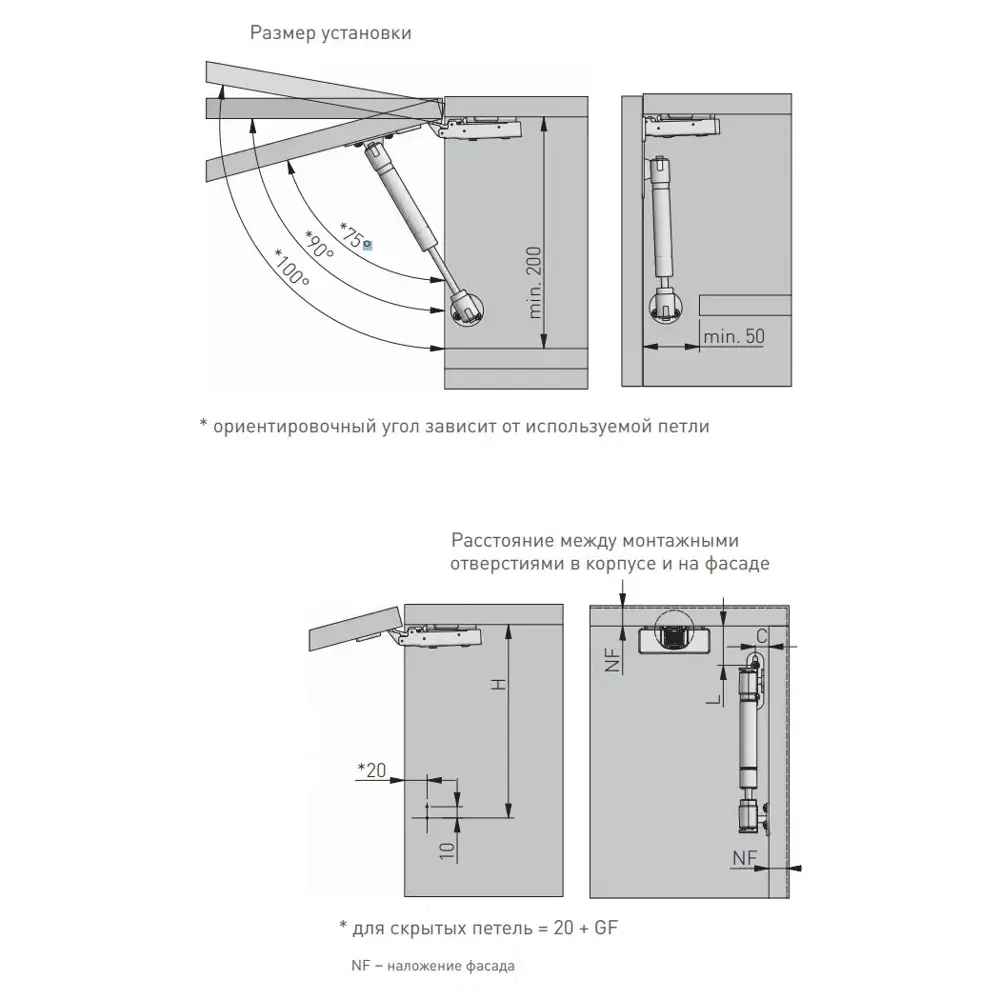 Размер установки

*75°
*90°
*100°
min. 200
min. 50

* ориентировочный угол зависит от используемой петли

Расстояние между монтажными отверстиями в корпусе и на фасаде

H
*20
10
NF
C
L
NF

* для скрытых петель = 20 + GF

NF – наложение фасада